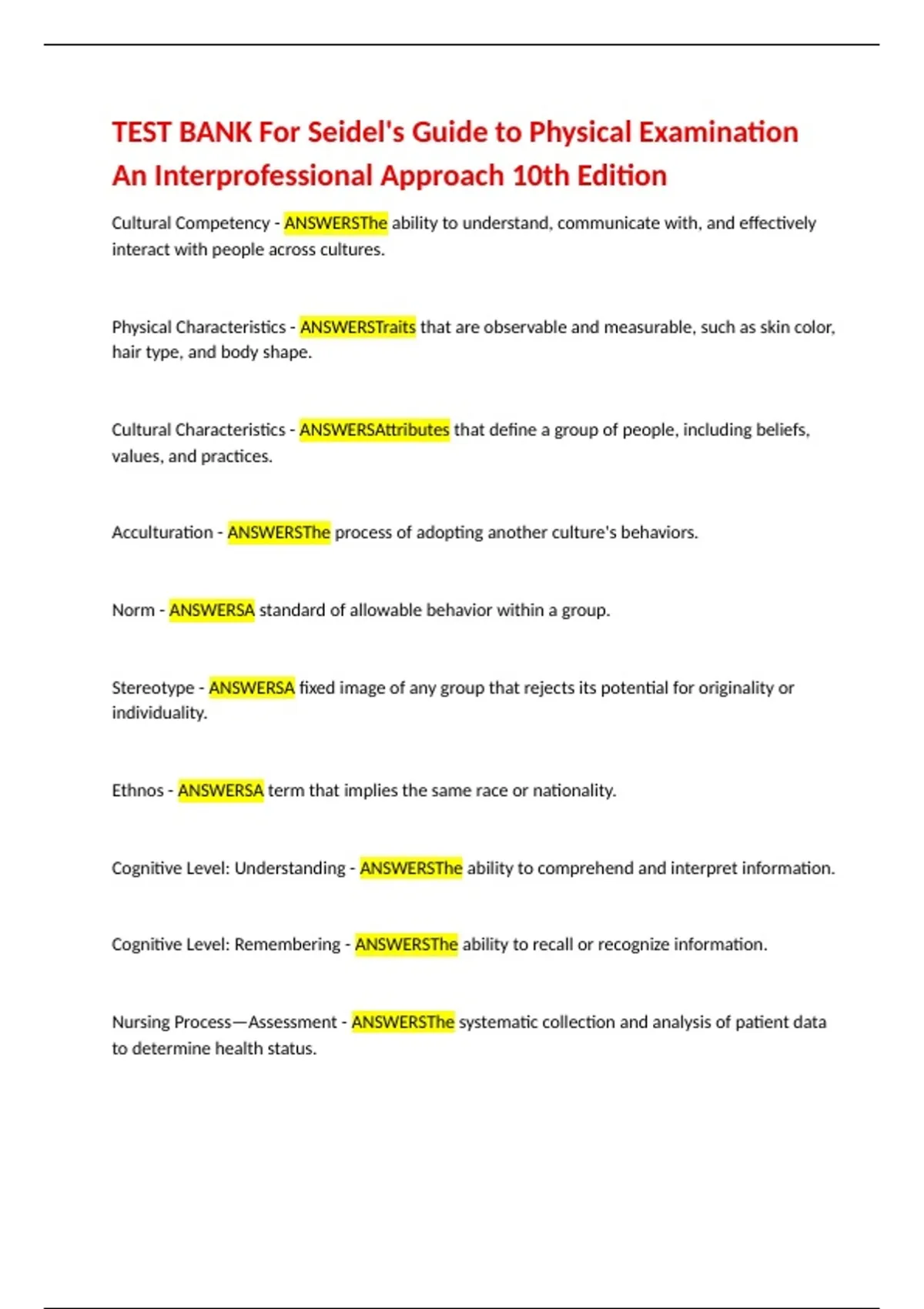 TEST BANK For Seidel's Guide to Physical Examination An Interprofessional Approach 10th Edition

Cultural Competency - ANSWERSThe ability to understand, communicate with, and effectively interact with people across cultures.

Physical Characteristics - ANSWERSTraits that are observable and measurable, such as skin color, hair type, and body shape.

Cultural Characteristics - ANSWERSAttributes that define a group of people, including beliefs, values, and practices.

Acculturation - ANSWERSThe process of adopting another culture's behaviors.

Norm - ANSWERSA standard of allowable behavior within a group.

Stereotype - ANSWERSA fixed image of any group that rejects its potential for originality or individuality.

Ethnos - ANSWERSA term that implies the same race or nationality.

Cognitive Level: Understanding - ANSWERSThe ability to comprehend and interpret information.

Cognitive Level: Remembering - ANSWERSThe ability to recall or recognize information.

Nursing Process—Assessment - ANSWERSThe systematic collection and analysis of patient data to determine health status.